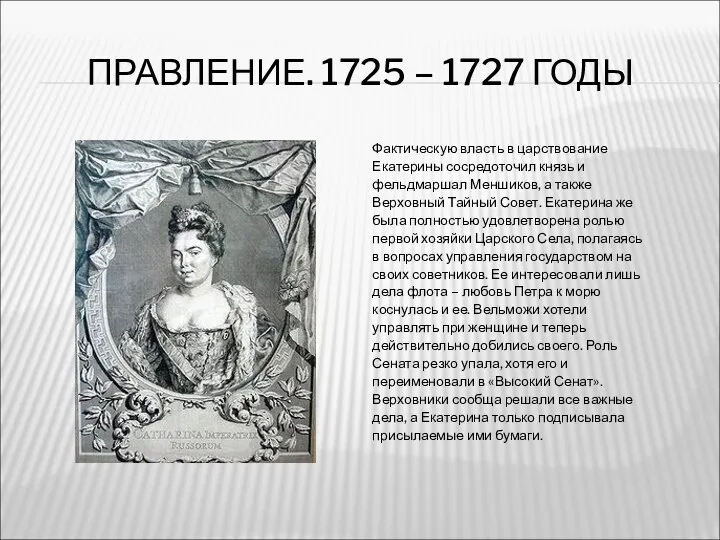 ПРАВЛЕНИЕ. 1725 – 1727 ГОДЫ

CATHARINA IMPERATRIX RUSSORUM

Фактическую власть в царствование Екатерины сосредоточил князь и фельдмаршал Меншиков, а также Верховный Тайный Совет. Екатерина же была полностью удовлетворена ролью первой хозяйки Царского Села, полагаясь в вопросах управления государством на своих советников. Ее интересовали лишь дела флота – любовь Петра к морю коснулась и ее. Вельможи хотели управлять при женщине и теперь действительно добились своего. Роль Сената резко упала, хотя его и переименовали в «Высокий Сенат». Верховники сообща решали все важные дела, а Екатерина только подписывала присылаемые ими бумаги.